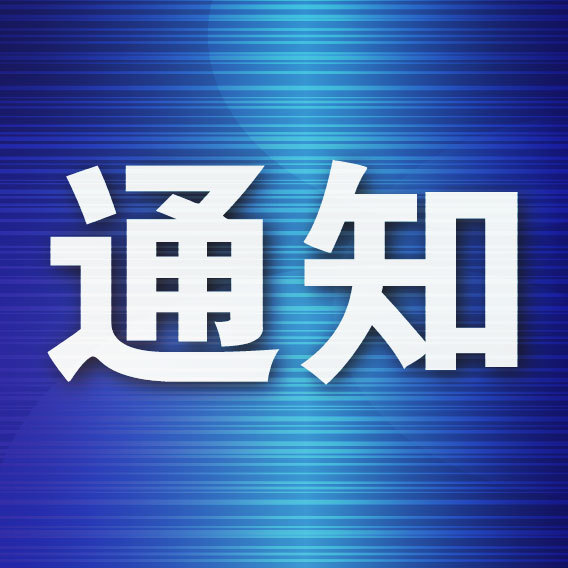 通知